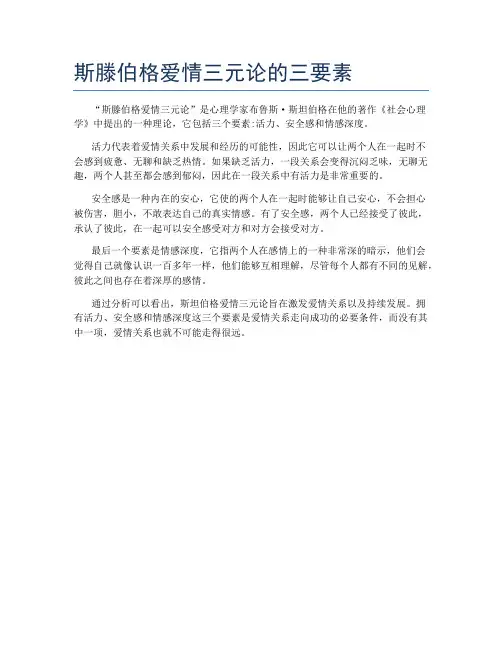 斯滕伯格爱情三元论的三要素

“斯滕伯格爱情三元论”是心理学家布鲁斯·斯坦伯格在他的著作《社会心理学》中提出的一种理论，它包括三个要素:活力、安全感和情感深度。

活力代表着爱情关系中发展和经历的可能性，因此它可以让两个人在一起时不会感到疲惫、无聊和缺乏热情。如果缺乏活力，一段关系会变得沉闷乏味，无聊无趣，两个人甚至都会感到郁闷，因此在一段关系中有活力是非常重要的。

安全感是一种内在的安心，它使的两个人在一起时能够让自己安心，不会担心被伤害，胆小，不敢表达自己的真实情感。有了安全感，两个人已经接受了彼此，承认了彼此，在一起可以安全感受对方和对方会接受对方。

最后一个要素是情感深度，它指两个人在感情上的一种非常深的暗示，他们会觉得自己就像认识一百多年一样，他们能够互相理解，尽管每个人都有不同的见解，彼此之间也存在着深厚的感情。

通过分析可以看出，斯坦伯格爱情三元论旨在激发爱情关系以及持续发展。拥有活力、安全感和情感深度这三个要素是爱情关系走向成功的必要条件，而没有其中一项，爱情关系也就不可能走得很远。